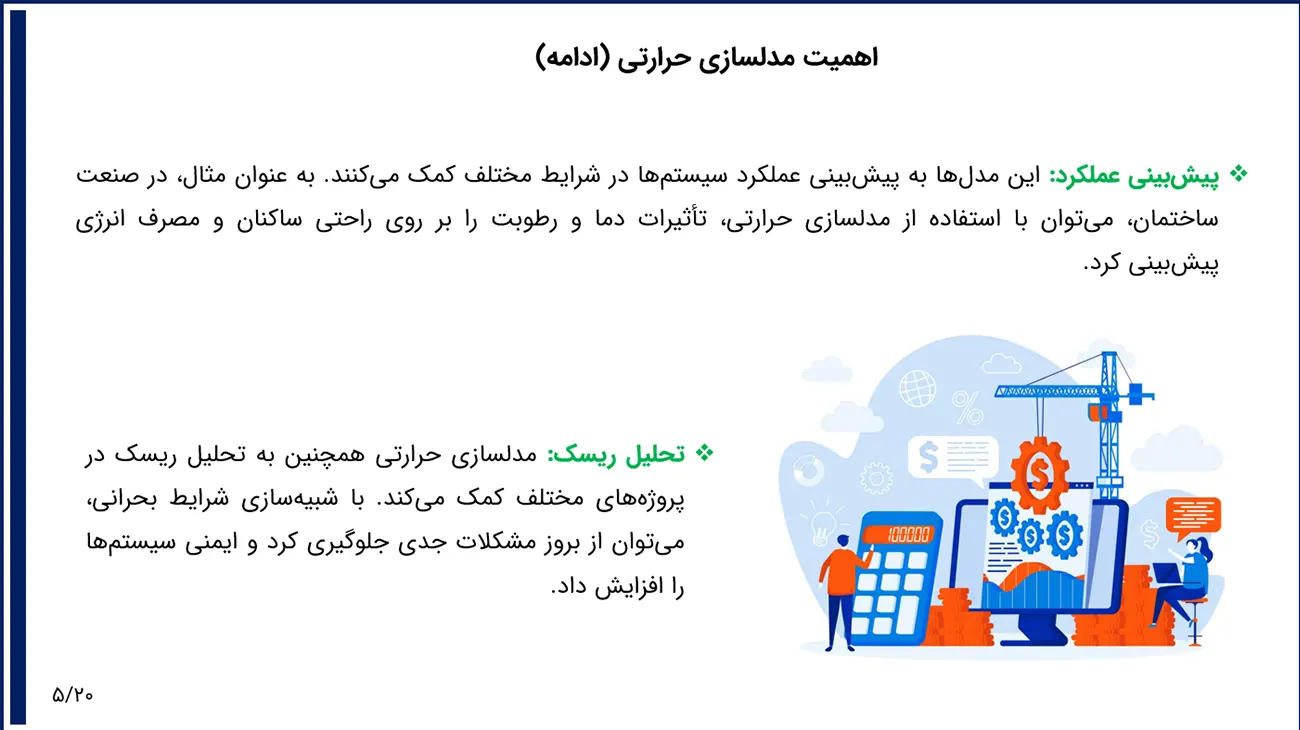 اهمیت مدلسازی حرارتی (ادامه)

❖ پیش‌بینی عملکرد: این مدل‌ها به پیش‌بینی عملکرد سیستم‌ها در شرایط مختلف کمک می‌کنند. به عنوان مثال، در صنعت ساختمان، می‌توان با استفاده از مدلسازی حرارتی، تأثیرات دما و رطوبت را بر روی راحتی ساکنان و مصرف انرژی پیش‌بینی کرد.

❖ تحلیل ریسک: مدلسازی حرارتی همچنین به تحلیل ریسک در پروژه‌های مختلف کمک می‌کند. با شبیه‌سازی شرایط بحرانی، می‌توان از بروز مشکلات جدی جلوگیری کرد و ایمنی سیستم‌ها را افزایش داد.

100000

۵/۲۰